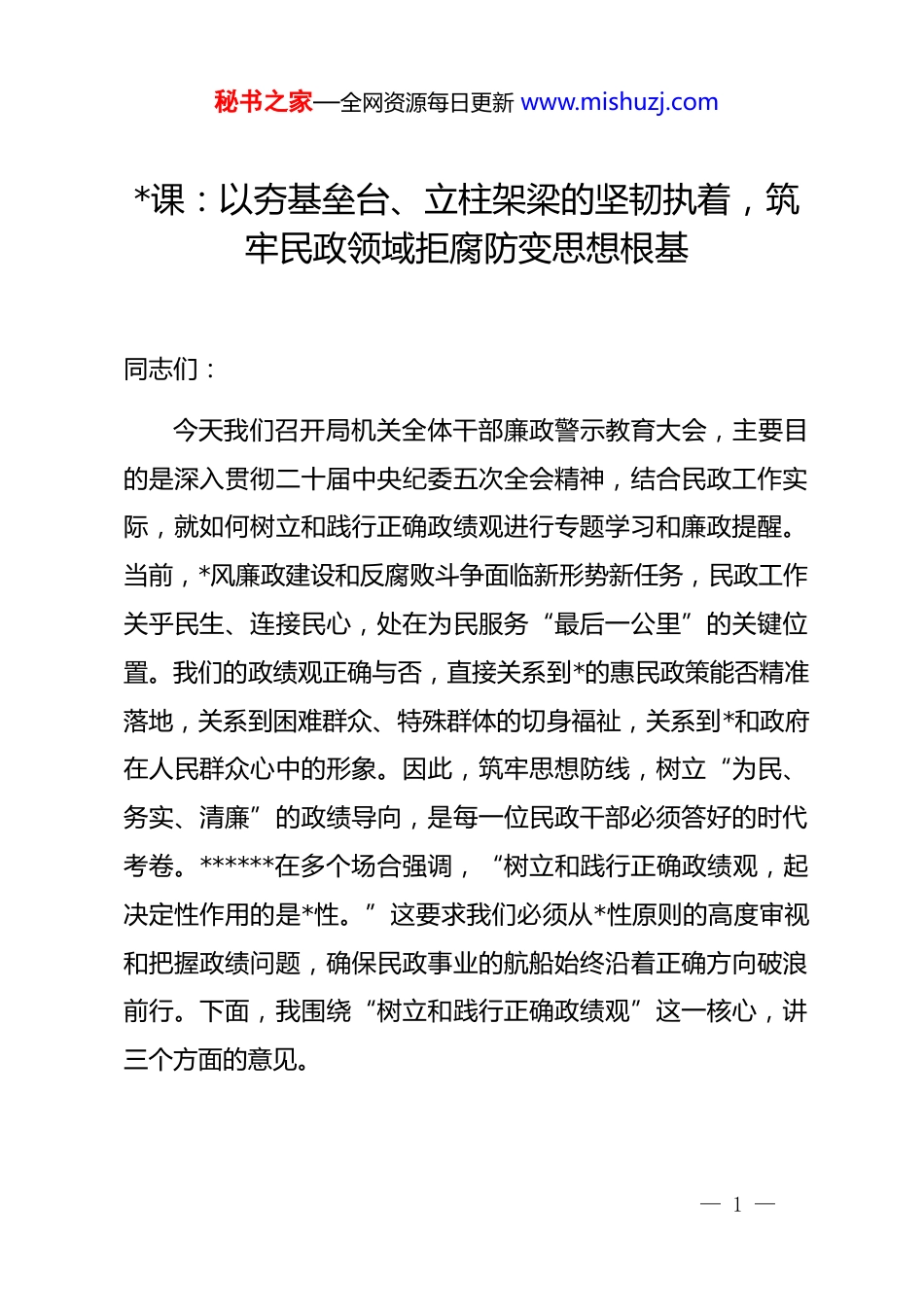 秘书之家—全网资源每日更新 www.mishuzj.com

*课：以夯基垒台、立柱架梁的坚韧执着，筑牢民政领域拒腐防变思想根基

同志们：

今天我们召开局机关全体干部廉政警示教育大会，主要目的是深入贯彻二十届中央纪委五次全会精神，结合民政工作实际，就如何树立和践行正确政绩观进行专题学习和廉政提醒。当前，*风廉政建设和反腐败斗争面临新形势新任务，民政工作关乎民生、连接民心，处在为民服务“最后一公里”的关键位置。我们的政绩观正确与否，直接关系到*的惠民政策能否精准落地，关系到困难群众、特殊群体的切身福祉，关系到*和政府在人民群众心中的形象。因此，筑牢思想防线，树立“为民、务实、清廉”的政绩导向，是每一位民政干部必须答好的时代考卷。******在多个场合强调，“树立和践行正确政绩观，起决定性作用的是*性。”这要求我们必须从*性原则的高度审视和把握政绩问题，确保民政事业的航船始终沿着正确方向破浪前行。下面，我围绕“树立和践行正确政绩观”这一核心，讲三个方面的意见。

— 1 —